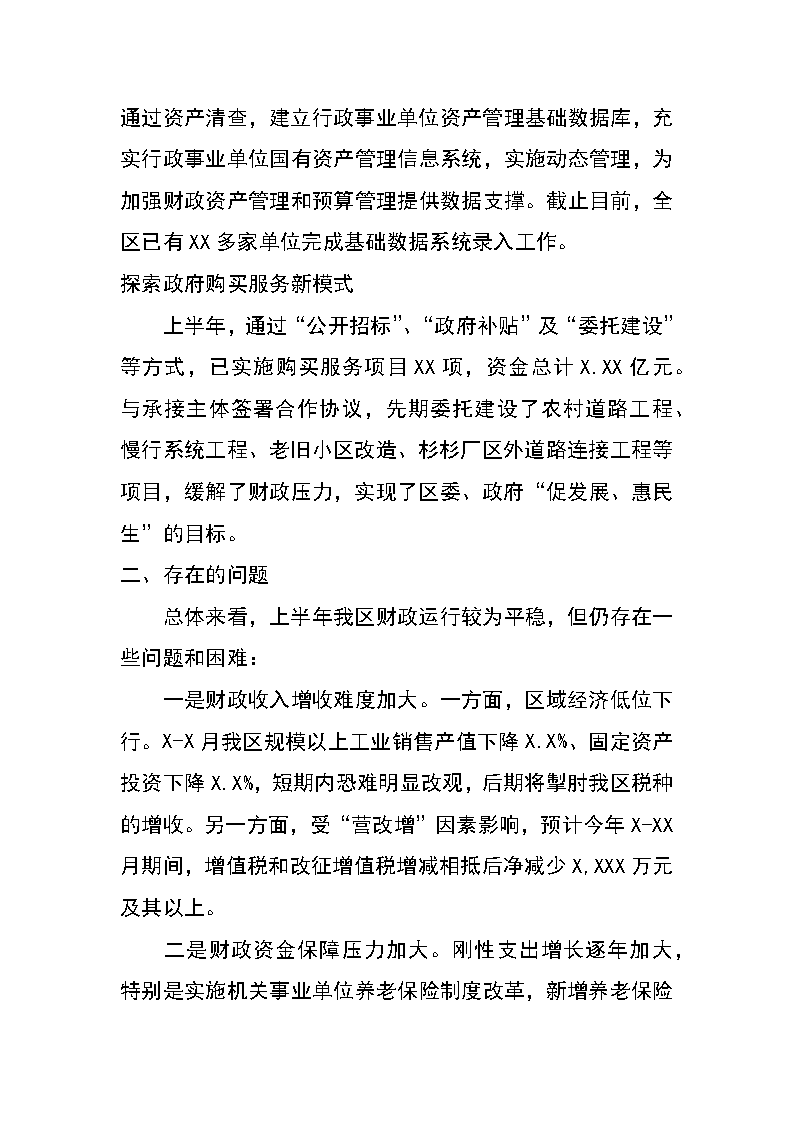 通过资产清查，建立行政事业单位资产管理基础数据库，充实行政事业单位国有资产管理信息系统，实施动态管理，为加强财政资产管理和预算管理提供数据支撑。截止目前，全区已有XX多家单位完成基础数据系统录入工作。

探索政府购买服务新模式

上半年，通过“公开招标”、“政府补贴”及“委托建设”等方式，已实施购买服务项目XX项，资金总计X.XX亿元。与承接主体签署合作协议，先期委托建设了农村道路工程、慢行系统工程、老旧小区改造、杉杉厂区外道路连接工程等项目，缓解了财政压力，实现了区委、政府“促发展、惠民生”的目标。

二、存在的问题

总体来看，上半年我区财政运行较为平稳，但仍存在一些问题和困难：

一是财政收入增收难度加大。一方面，区域经济低位下行。X-X月我区规模以上工业销售产值下降X.X%、固定资产投资下降X.X%，短期内恐难明显改观，后期将掣肘我区税种的增收。另一方面，受“营改增”因素影响，预计今年X-XX月期间，增值税和改征增值税增减相抵后净减少X,XXX万元及其以上。

二是财政资金保障压力加大。刚性支出增长逐年加大，特别是实施机关事业单位养老保险制度改革，新增养老保险